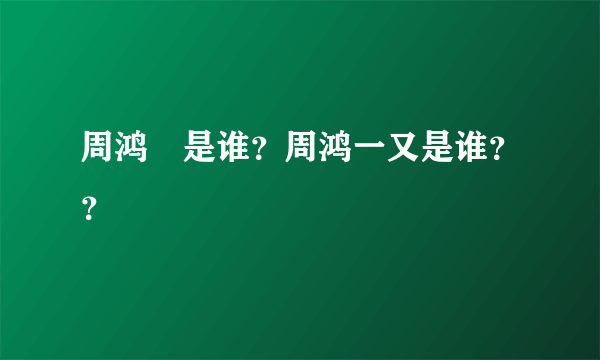 周鸿　是谁？周鸿一又是谁？？